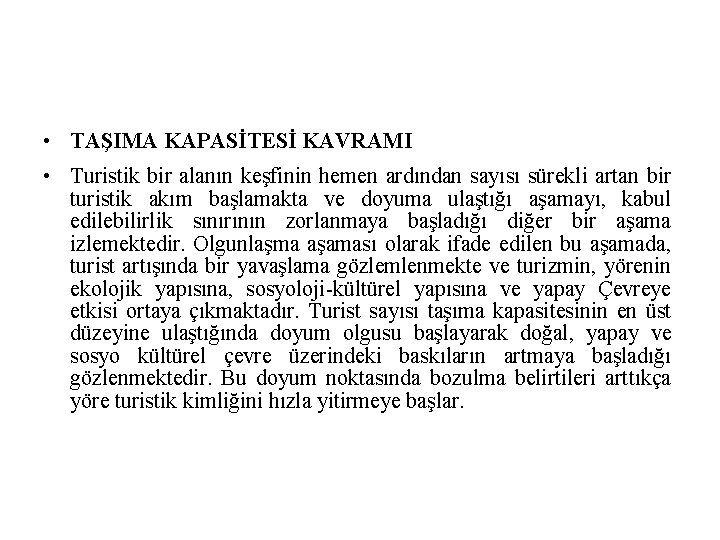 • TAŞIMA KAPASİTESİ KAVRAMI

• Turistik bir alanın keşfinin hemen ardından sayısı sürekli artan bir turistik akım başlamakta ve doyuma ulaştığı aşamayı, kabul edilebilirlik sınırının zorlanmaya başladığı diğer bir aşama izlemektedir. Olgunlaşma aşaması olarak ifade edilen bu aşamada, turist artışında bir yavaşlama gözlemlenmekte ve turizmin, yörenin ekolojik yapısına, sosyoloji-kültürel yapısına ve yapay Çevreye etkisi ortaya çıkmaktadır. Turist sayısı taşıma kapasitesinin en üst düzeyine ulaştığında doyum olgusu başlayarak doğal, yapay ve sosyo kültürel çevre üzerindeki baskıların artmaya başladığı gözlenmektedir. Bu doyum noktasında bozulma belirtileri arttıkça yöre turistik kimliğini hızla yitirmeye başlar.